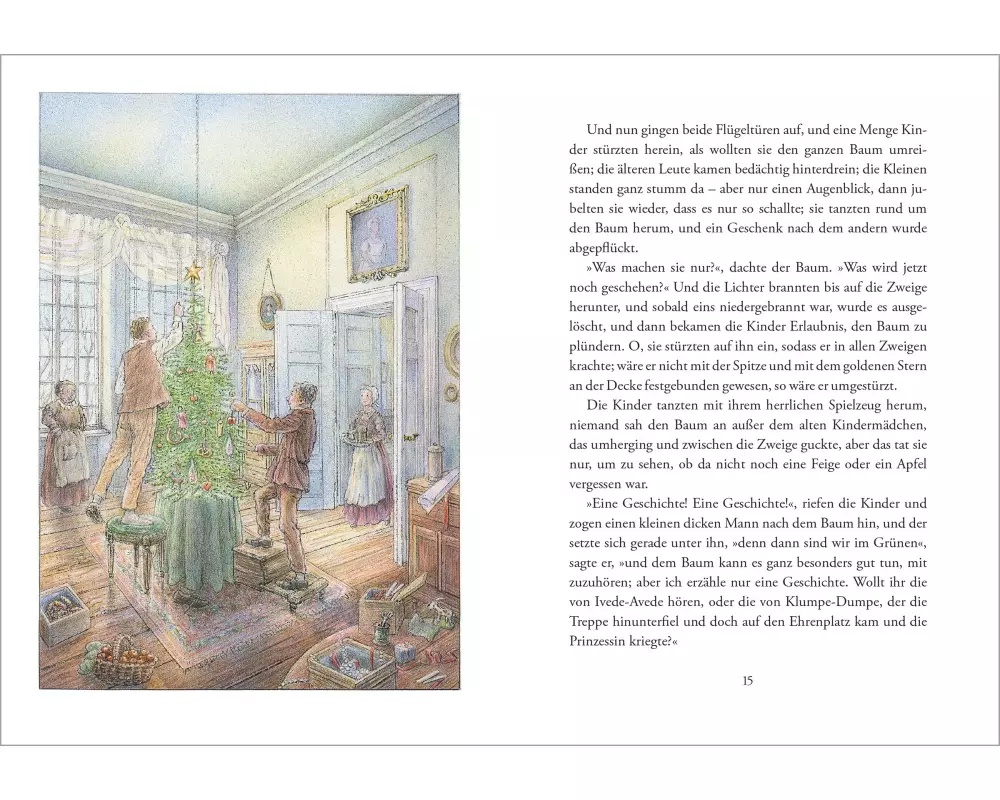 Und nun gingen beide Flügeltüren auf, und eine Menge Kinder stürzten herein, als wollten sie den ganzen Baum umreißen; die älteren Leute kamen bedächtig hinterdrein; die Kleinen standen ganz stumm da – aber nur einen Augenblick, dann jubelten sie wieder, dass es nur so schallte; sie tanzten rund um den Baum herum, und ein Geschenk nach dem andern wurde abgepflückt.

»Was machen sie nur?«, dachte der Baum. »Was wird jetzt noch geschehen?« Und die Lichter brannten bis auf die Zweige herunter, und sobald eins niedergebrannt war, wurde es ausgelöscht, und dann bekamen die Kinder Erlaubnis, den Baum zu plündern. O, sie stürzten auf ihn ein, sodass er in allen Zweigen krachte; wäre er nicht mit der Spitze und mit dem goldenen Stern an der Decke festgebunden gewesen, so wäre er umgestürzt.

Die Kinder tanzten mit ihrem herrlichen Spielzeug herum, niemand sah den Baum an außer dem alten Kindermädchen, das umherging und zwischen die Zweige guckte, aber das tat sie nur, um zu sehen, ob da nicht noch eine Feige oder ein Apfel vergessen war.

»Eine Geschichte! Eine Geschichte!«, riefen die Kinder und zogen einen kleinen dicken Mann nach dem Baum hin, und der setzte sich gerade unter ihn, »denn dann sind wir im Grünen«, sagte er, »und dem Baum kann es ganz besonders gut tun, mit zuzuhören; aber ich erzähle nur eine Geschichte. Wollt ihr die von Ivede-Avede hören, oder die von Klumpe-Dumpe, der die Treppe hinunterfiel und doch auf den Ehrenplatz kam und die Prinzessin kriegte?«

15